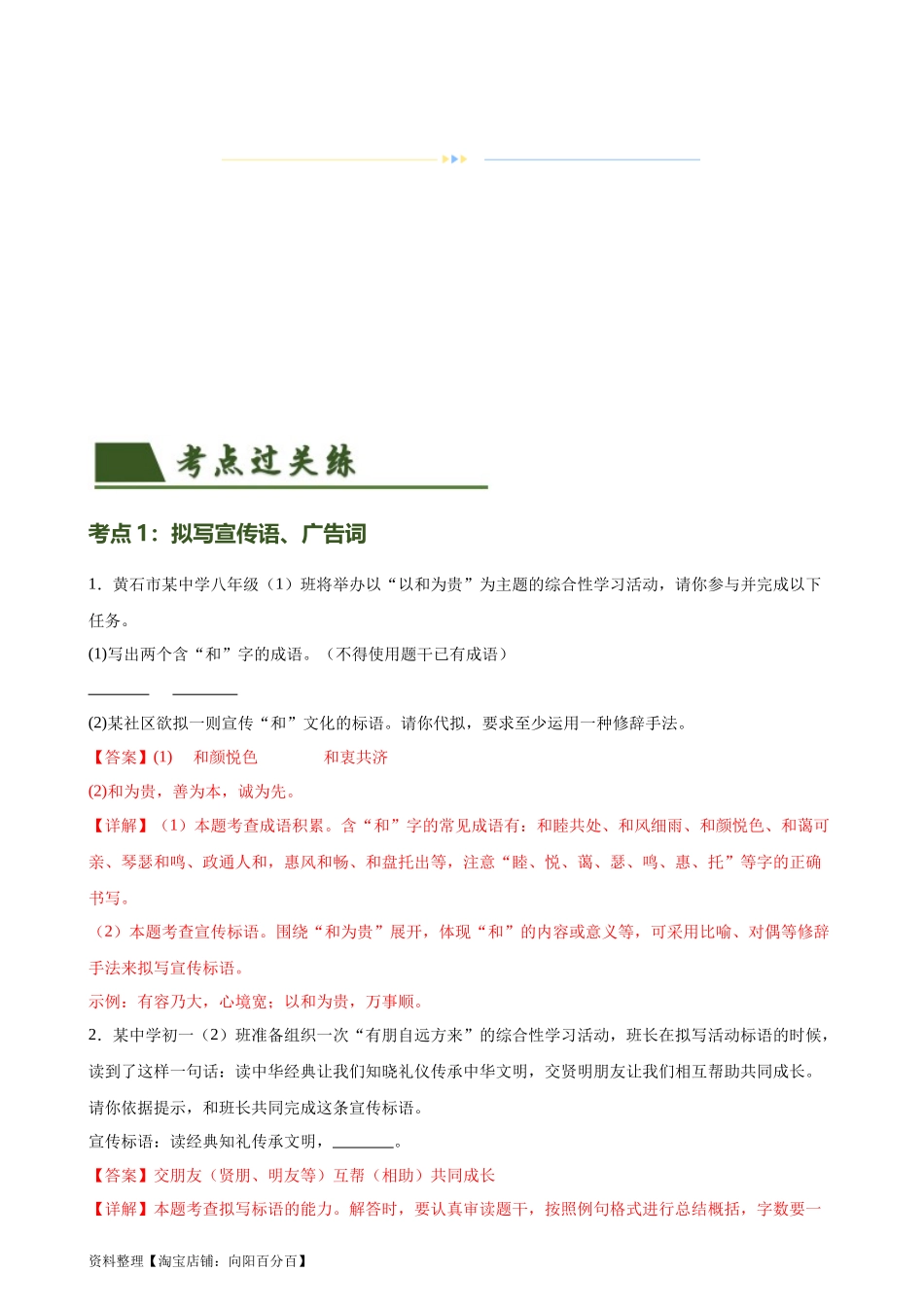 考点过关练

考点1：拟写宣传语、广告词

1．黄石市某中学八年级（1）班将举办以“以和为贵”为主题的综合性学习活动，请你参与并完成以下任务。

(1)写出两个含“和”字的成语。（不得使用题干已有成语）

________　________

(2)某社区欲拟一则宣传“和”文化的标语。请你代拟，要求至少运用一种修辞手法。

【答案】(1)　和颜悦色　　　　和衷共济

(2)和为贵，善为本，诚为先。

【详解】（1）本题考查成语积累。含“和”字的常见成语有：和睦共处、和风细雨、和颜悦色、和蔼可亲、琴瑟和鸣、政通人和，惠风和畅、和盘托出等，注意“睦、悦、蔼、瑟、鸣、惠、托”等字的正确书写。

（2）本题考查宣传标语。围绕“和为贵”展开，体现“和”的内容或意义等，可采用比喻、对偶等修辞手法来拟写宣传标语。

示例：有容乃大，心境宽；以和为贵，万事顺。

2．某中学初一（2）班准备组织一次“有朋自远方来”的综合性学习活动，班长在拟写活动标语的时候，读到了这样一句话：读中华经典让我们知晓礼仪传承中华文明，交贤明朋友让我们相互帮助共同成长。请你依据提示，和班长共同完成这条宣传标语。

宣传标语：读经典知礼传承文明，________。

【答案】交朋友（贤朋、明友等）互帮（相助）共同成长

【详解】本题考查拟写标语的能力。解答时，要认真审读题干，按照例句格式进行总结概括，字数要一

资料整理【淘宝店铺：向阳百分百】